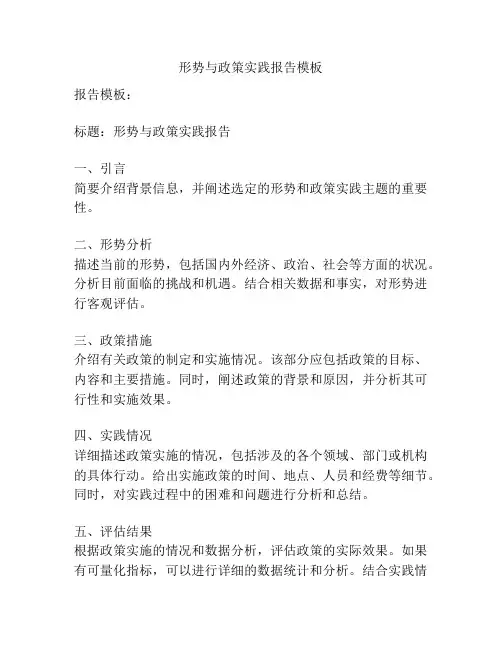 形势与政策实践报告模板

报告模板：

标题：形势与政策实践报告

一、引言
简要介绍背景信息，并阐述选定的形势和政策实践主题的重要性。

二、形势分析
描述当前的形势，包括国内外经济、政治、社会等方面的状况。分析目前面临的挑战和机遇。结合相关数据和事实，对形势进行客观评估。

三、政策措施
介绍有关政策的制定和实施情况。该部分应包括政策的目标、内容和主要措施。同时，阐述政策的背景和原因，并分析其可行性和实施效果。

四、实践情况
详细描述政策实施的情况，包括涉及的各个领域、部门或机构的具体行动。给出实施政策的时间、地点、人员和经费等细节。同时，对实践过程中的困难和问题进行分析和总结。

五、评估结果
根据政策实施的情况和数据分析，评估政策的实际效果。如果有可量化指标，可以进行详细的数据统计和分析。结合实践情